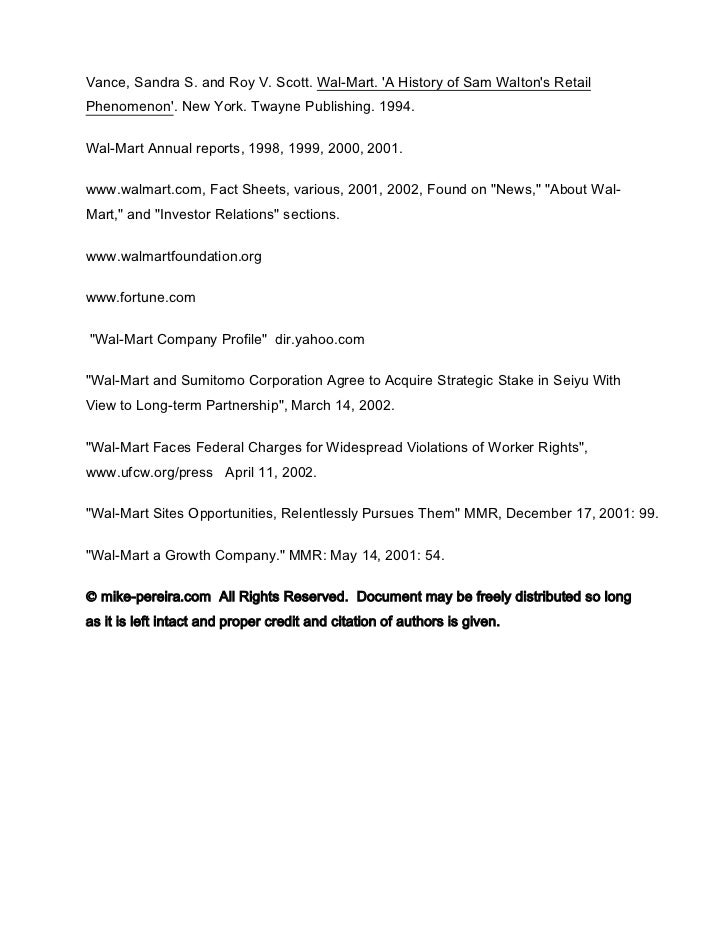 Vance, Sandra S. and Roy V. Scott. Wal-Mart. 'A History of Sam Walton's Retail Phenomenon'. New York. Twayne Publishing. 1994.

Wal-Mart Annual reports, 1998, 1999, 2000, 2001.

www.walmart.com, Fact Sheets, various, 2001, 2002, Found on "News," "About Wal-Mart," and "Investor Relations" sections.

www.walmartfoundation.org

www.fortune.com

"Wal-Mart Company Profile" dir.yahoo.com

"Wal-Mart and Sumitomo Corporation Agree to Acquire Strategic Stake in Seiyu With View to Long-term Partnership", March 14, 2002.

"Wal-Mart Faces Federal Charges for Widespread Violations of Worker Rights", www.ufcw.org/press April 11, 2002.

"Wal-Mart Sites Opportunities, Relentlessly Pursues Them" MMR, December 17, 2001: 99.

"Wal-Mart a Growth Company." MMR: May 14, 2001: 54.

© mike-pereira.com All Rights Reserved. Document may be freely distributed so long as it is left intact and proper credit and citation of authors is given.